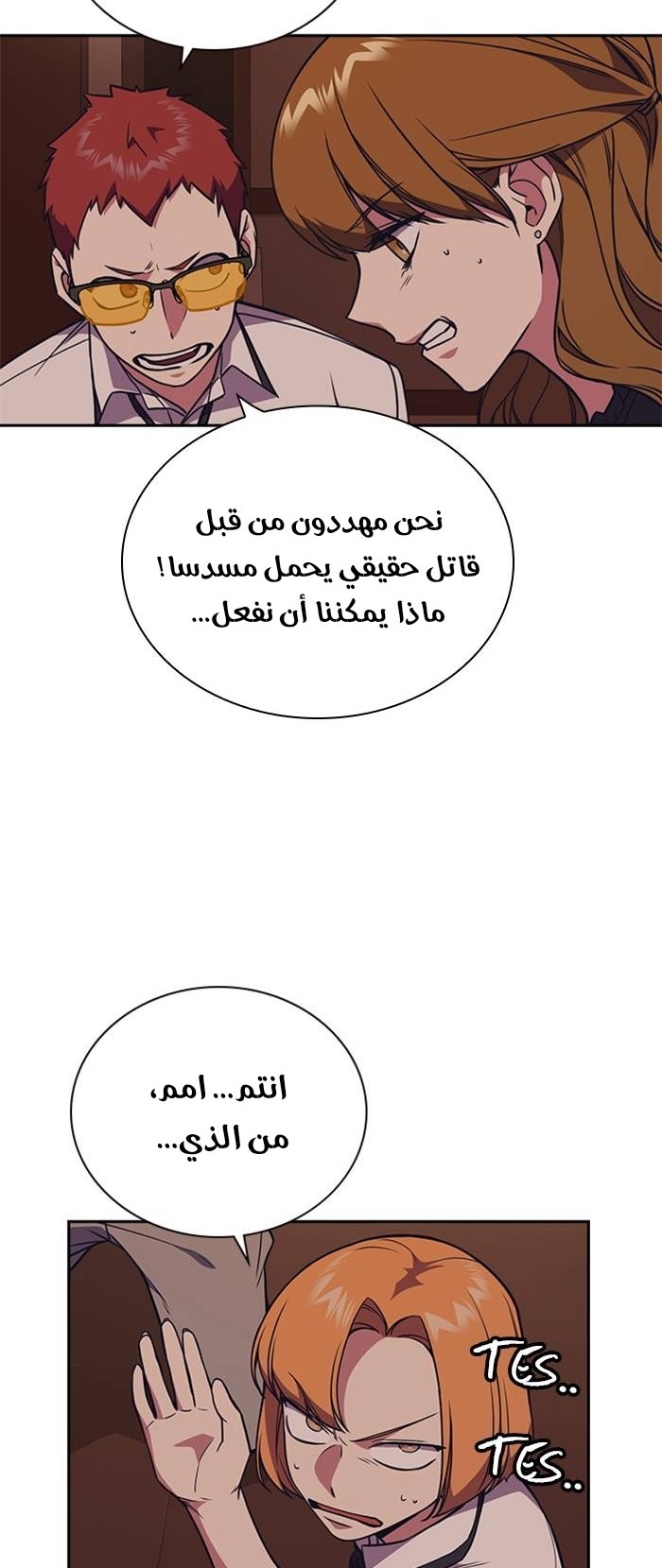 نحن مهددون من قبل
قاتل حقيقي يحمل مسدسا!
ماذا يمكننا أن نفعل...

انتم... امم،
من الذي...

TES..
TES..